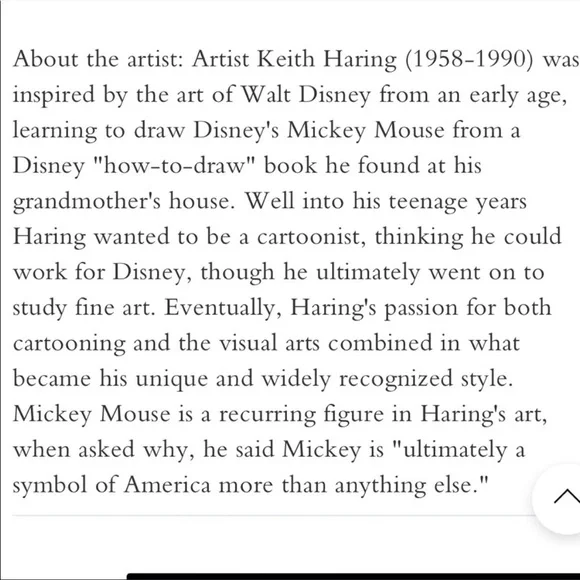 About the artist: Artist Keith Haring (1958-1990) was inspired by the art of Walt Disney from an early age, learning to draw Disney's Mickey Mouse from a Disney "how-to-draw" book he found at his grandmother's house. Well into his teenage years Haring wanted to be a cartoonist, thinking he could work for Disney, though he ultimately went on to study fine art. Eventually, Haring's passion for both cartooning and the visual arts combined in what became his unique and widely recognized style. Mickey Mouse is a recurring figure in Haring's art, when asked why, he said Mickey is "ultimately a symbol of America more than anything else."